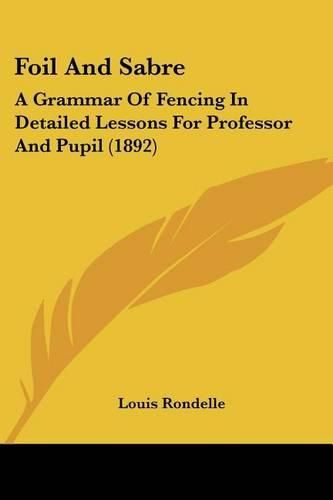 Foil And Sabre

A Grammar Of Fencing In Detailed Lessons For Professor And Pupil (1892)

Louis Rondelle